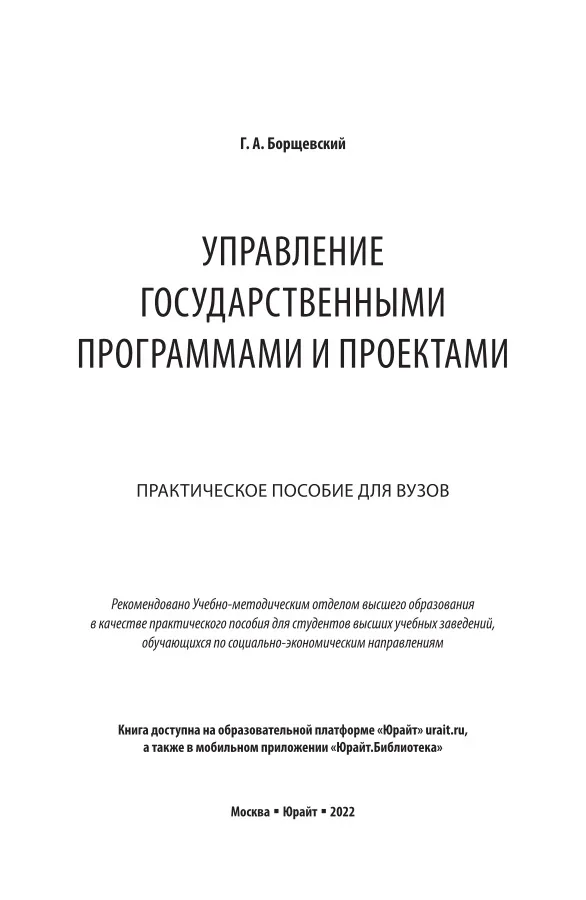 Г. А. Борщевский

УПРАВЛЕНИЕ ГОСУДАРСТВЕННЫМИ ПРОГРАММАМИ И ПРОЕКТАМИ

ПРАКТИЧЕСКОЕ ПОСОБИЕ ДЛЯ ВУЗОВ

Рекомендовано Учебно-методическим отделом высшего образования в качестве практического пособия для студентов высших учебных заведений, обучающихся по социально-экономическим направлениям

Книга доступна на образовательной платформе «Юрайт» urait.ru, а также в мобильном приложении «Юрайт.Библиотека»

Москва ▪ Юрайт ▪ 2022